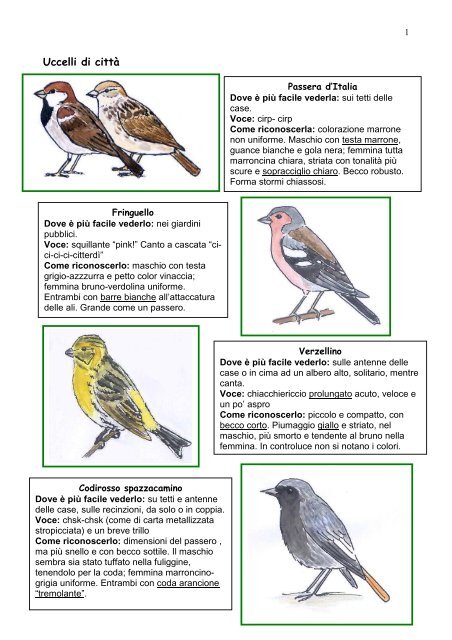 1

Uccelli di città

Passera d'Italia
Dove è più facile vederla: sui tetti delle case.
Voce: cirp- cirp
Come riconoscerla: colorazione marrone non uniforme. Maschio con testa marrone, guance bianche e gola nera; femmina tutta marroncina chiara, striata con tonalità più scure e sopracciglio chiaro. Becco robusto. Forma stormi chiassosi.

Fringuello
Dove è più facile vederlo: nei giardini pubblici.
Voce: squillante "pink!" Canto a cascata "ci-ci-ci-ci-citterdì"
Come riconoscerlo: maschio con testa grigio-azzzurra e petto color vinaccia; femmina bruno-verdolina uniforme. Entrambi con barre bianche all'attaccatura delle ali. Grande come un passero.

Verzellino
Dove è più facile vederlo: sulle antenne delle case o in cima ad un albero alto, solitario, mentre canta.
Voce: chiacchiericcio prolungato acuto, veloce e un po' aspro
Come riconoscerlo: piccolo e compatto, con becco corto. Piumaggio giallo e striato, nel maschio, più smorto e tendente al bruno nella femmina. In controluce non si notano i colori.

Codirosso spazzacamino
Dove è più facile vederlo: su tetti e antenne delle case, sulle recinzioni, da solo o in coppia.
Voce: chsk-chsk (come di carta metallizzata stropicciata) e un breve trillo
Come riconoscerlo: dimensioni del passero , ma più snello e con becco sottile. Il maschio sembra sia stato tuffato nella fuliggine, tenendolo per la coda; femmina marroncino-grigia uniforme. Entrambi con coda arancione "tremolante".